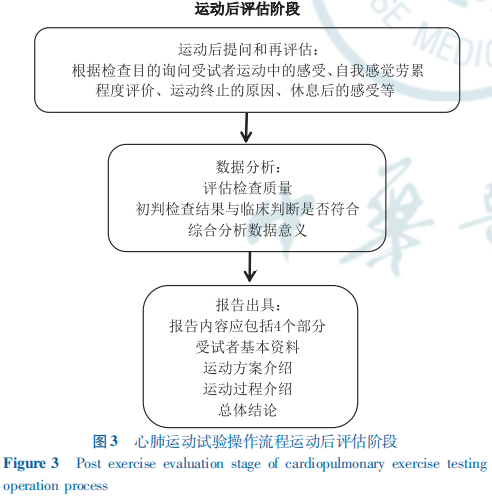 运动后评估阶段

运动后提问和再评估：
根据检查目的询问受试者运动中的感受、自我感觉劳累程度评价、运动终止的原因、休息后的感受等

数据分析：
评估检查质量
初判检查结果与临床判断是否符合
综合分析数据意义

报告出具：
报告内容应包括4个部分
受试者基本资料
运动方案介绍
运动过程介绍
总体结论

图3　心肺运动试验操作流程运动后评估阶段
Figure 3　Post exercise evaluation stage of cardiopulmonary exercise testing operation process